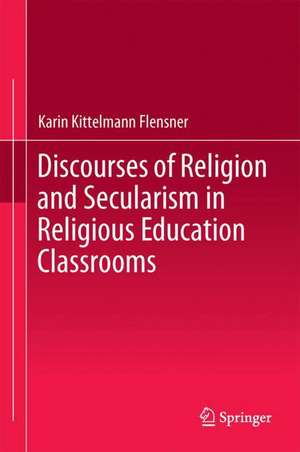 Karin Kittelmann Flensner

Discourses of Religion and Secularism in Religious Education Classrooms

Springer